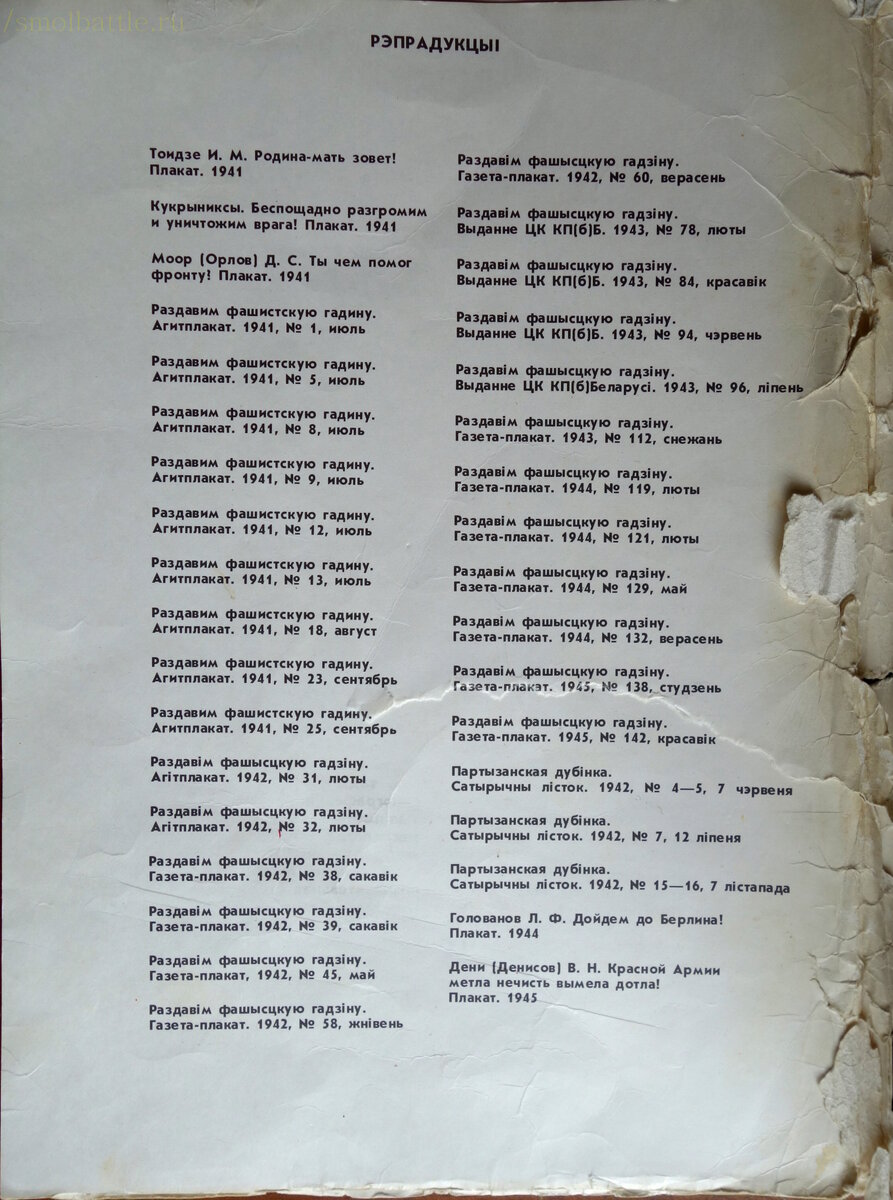 /smolbattle.ru

РЭПРАДУКЦЫІ

Тоидзе И. М. Родина-мать зовет! Плакат. 1941

Кукрыниксы. Беспощадно разгромим и уничтожим врага! Плакат. 1941

Моор (Орлов) Д. С. Ты чем помог фронту? Плакат. 1941

Раздавим фашистскую гадину. Агитплакат. 1941, № 1, июль

Раздавим фашистскую гадину. Агитплакат. 1941, № 5, июль

Раздавим фашистскую гадину. Агитплакат. 1941, № 8, июль

Раздавим фашистскую гадину. Агитплакат. 1941, № 9, июль

Раздавим фашистскую гадину. Агитплакат. 1941, № 12, июль

Раздавим фашистскую гадину. Агитплакат. 1941, № 13, июль

Раздавим фашистскую гадину. Агитплакат. 1941, № 18, август

Раздавим фашистскую гадину. Агитплакат. 1941, № 23, сентябрь

Раздавим фашистскую гадину. Агитплакат. 1941, № 25, сентябрь

Раздавім фашысцкую гадзіну. Агітплакат. 1942, № 31, люты

Раздавім фашысцкую гадзіну. Агітплакат. 1942, № 32, люты

Раздавім фашысцкую гадзіну. Газета-плакат. 1942, № 38, сакавік

Раздавім фашысцкую гадзіну. Газета-плакат. 1942, № 39, сакавік

Раздавім фашысцкую гадзіну. Газета-плакат, 1942, № 45, май

Раздавім фашысцкую гадзіну. Газета-плакат. 1942, № 58, жнівень

Раздавім фашысцкую гадзіну. Газета-плакат. 1942, № 60, верасень

Раздавім фашысцкую гадзіну. Выданне ЦК КП(б)Б. 1943, № 78, люты

Раздавім фашысцкую гадзіну. Выданне ЦК КП(б)Б. 1943, № 84, красавік

Раздавім фашысцкую гадзіну. Выданне ЦК КП(б)Б. 1943, № 94, чэрвень

Раздавім фашысцкую гадзіну. Выданне ЦК КП(б)Беларусі. 1943, № 96, ліпень

Раздавім фашысцкую гадзіну. Газета-плакат. 1943, № 112, снежань

Раздавім фашысцкую гадзіну. Газета-плакат. 1944, № 119, люты

Раздавім фашысцкую гадзіну. Газета-плакат. 1944, № 121, люты

Раздавім фашысцкую гадзіну. Газета-плакат. 1944, № 129, май

Раздавім фашысцкую гадзіну. Газета-плакат. 1944, № 132, верасень

Раздавім фашысцкую гадзіну. Газета-плакат. 1945, № 138, студзень

Раздавім фашысцкую гадзіну. Газета-плакат. 1945, № 142, красавік

Партызанская дубінка. Сатырычны лісток. 1942, № 4—5, 7 чэрвеня

Партызанская дубінка. Сатырычны лісток. 1942, № 7, 12 ліпеня

Партызанская дубінка. Сатырычны лісток. 1942, № 15—16, 7 лістапада

Голованов Л. Ф. Дойдем до Берлина! Плакат. 1944

Дени (Денисов) В. Н. Красной Армии метла нечисть вымела дотла! Плакат. 1945